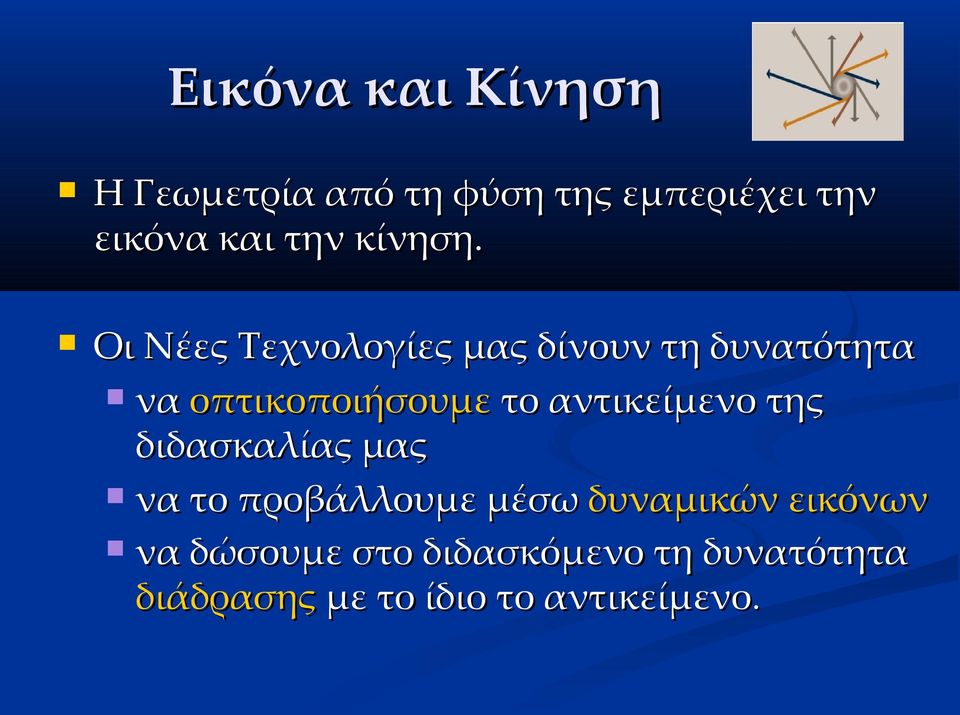 Εικόνα και Κίνηση

Η Γεωμετρία από τη φύση της εμπεριέχει την εικόνα και την κίνηση.

Οι Νέες Τεχνολογίες μας δίνουν τη δυνατότητα

να οπτικοποιήσουμε το αντικείμενο της διδασκαλίας μας

να το προβάλλουμε μέσω δυναμικών εικόνων

να δώσουμε στο διδασκόμενο τη δυνατότητα διάδρασης με το ίδιο το αντικείμενο.